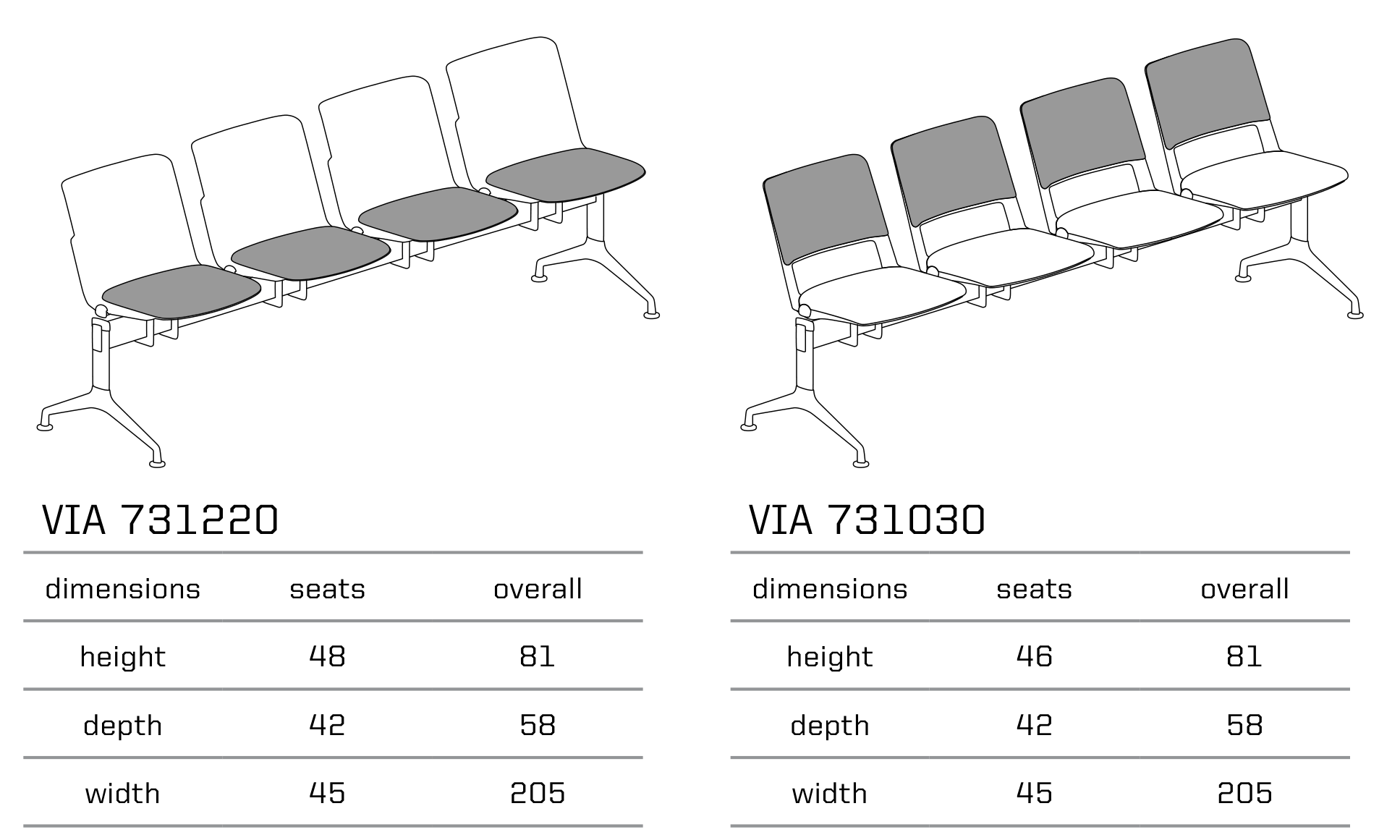 VIA 731220

| dimensions | seats | overall |
|---|---|---|
| height | 48 | 81 |
| depth | 42 | 58 |
| width | 45 | 205 |

VIA 731030

| dimensions | seats | overall |
|---|---|---|
| height | 46 | 81 |
| depth | 42 | 58 |
| width | 45 | 205 |